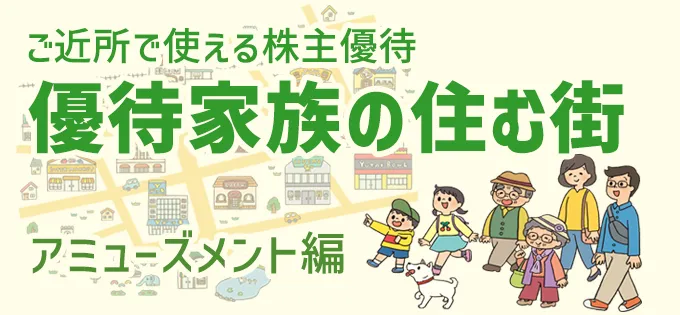 ご近所で使える株主優待

優待家族の住む街

アミューズメント編